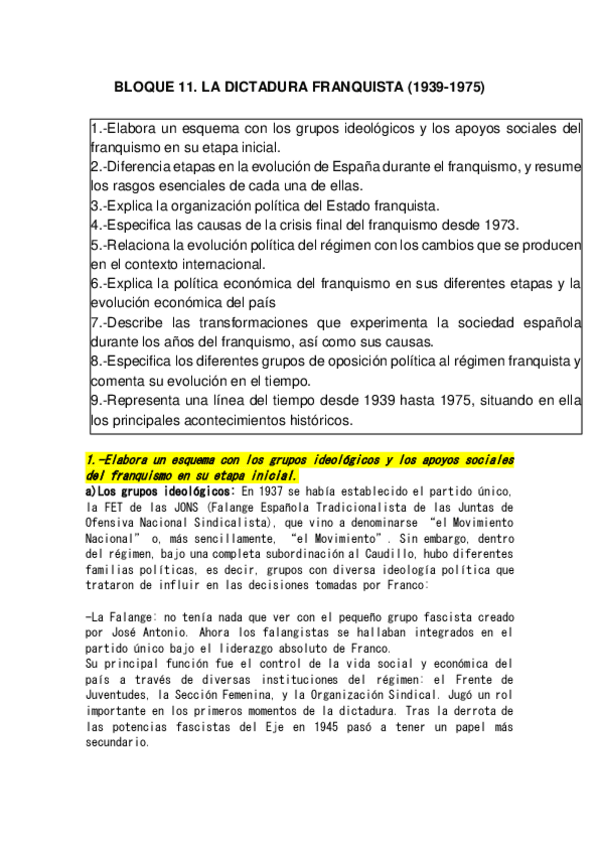 BLOQUE 11. LA DICTADURA FRANQUISTA (1939-1975)

1.-Elabora un esquema con los grupos ideológicos y los apoyos sociales del franquismo en su etapa inicial.
2.-Diferencia etapas en la evolución de España durante el franquismo, y resume los rasgos esenciales de cada una de ellas.
3.-Explica la organización política del Estado franquista.
4.-Especifica las causas de la crisis final del franquismo desde 1973.
5.-Relaciona la evolución política del régimen con los cambios que se producen en el contexto internacional.
6.-Explica la política económica del franquismo en sus diferentes etapas y la evolución económica del país
7.-Describe las transformaciones que experimenta la sociedad española durante los años del franquismo, así como sus causas.
8.-Especifica los diferentes grupos de oposición política al régimen franquista y comenta su evolución en el tiempo.
9.-Representa una línea del tiempo desde 1939 hasta 1975, situando en ella los principales acontecimientos históricos.

1.-Elabora un esquema con los grupos ideológicos y los apoyos sociales del franquismo en su etapa inicial.
a)Los grupos ideológicos: En 1937 se había establecido el partido único, la FET de las JONS (Falange Española Tradicionalista de las Juntas de Ofensiva Nacional Sindicalista), que vino a denominarse "el Movimiento Nacional" o, más sencillamente, "el Movimiento". Sin embargo, dentro del régimen, bajo una completa subordinación al Caudillo, hubo diferentes familias políticas, es decir, grupos con diversa ideología política que trataron de influir en las decisiones tomadas por Franco:

-La Falange: no tenía nada que ver con el pequeño grupo fascista creado por José Antonio. Ahora los falangistas se hallaban integrados en el partido único bajo el liderazgo absoluto de Franco.
Su principal función fue el control de la vida social y económica del país a través de diversas instituciones del régimen: el Frente de Juventudes, la Sección Femenina, y la Organización Sindical. Jugó un rol importante en los primeros momentos de la dictadura. Tras la derrota de las potencias fascistas del Eje en 1945 pasó a tener un papel más secundario.